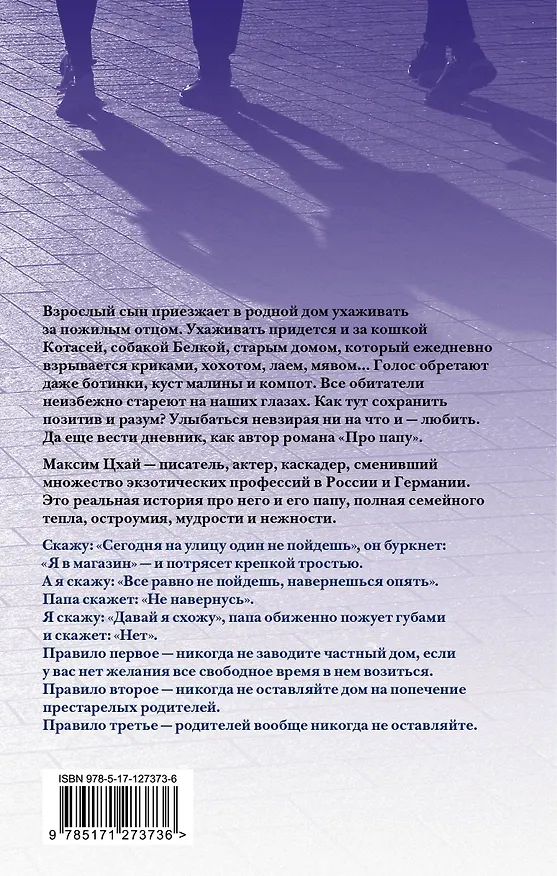 Взрослый сын приезжает в родной дом ухаживать за пожилым отцом. Ухаживать придется и за кошкой Котасей, собакой Белкой, старым домом, который ежедневно взрывается криками, хохотом, лаем, мявом... Голос обретают даже ботинки, куст малины и компот. Все обитатели неизбежно стареют на наших глазах. Как тут сохранить позитив и разум? Улыбаться невзирая ни на что и — любить. Да еще вести дневник, как автор романа «Про папу».

Максим Цхай — писатель, актер, каскадер, сменивший множество экзотических профессий в России и Германии. Это реальная история про него и его папу, полная семейного тепла, остроумия, мудрости и нежности.

Скажу: «Сегодня на улицу один не пойдешь», он буркнет: «Я в магазин» — и потрясет крепкой тростью.
А я скажу: «Все равно не пойдешь, навернешься опять».
Папа скажет: «Не навернусь».
Я скажу: «Давай я схожу», папа обиженно пожует губами и скажет: «Нет».
Правило первое — никогда не заводите частный дом, если у вас нет желания все свободное время в нем возиться.
Правило второе — никогда не оставляйте дом на попечение престарелых родителей.
Правило третье — родителей вообще никогда не оставляйте.

ISBN 978-5-17-127373-6
9 785171 273736 >